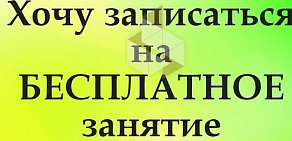 Хочу записаться на БЕСПЛАТНОЕ занятие